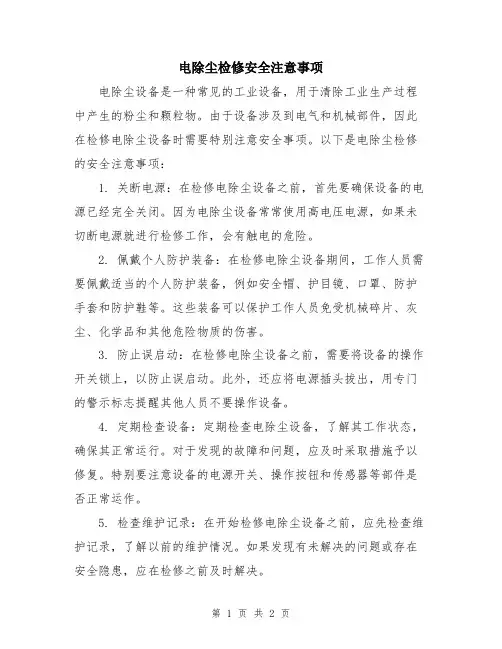 电除尘检修安全注意事项

电除尘设备是一种常见的工业设备，用于清除工业生产过程中产生的粉尘和颗粒物。由于设备涉及到电气和机械部件，因此在检修电除尘设备时需要特别注意安全事项。以下是电除尘检修的安全注意事项：

1. 关断电源：在检修电除尘设备之前，首先要确保设备的电源已经完全关闭。因为电除尘设备常常使用高电压电源，如果未切断电源就进行检修工作，会有触电的危险。

2. 佩戴个人防护装备：在检修电除尘设备期间，工作人员需要佩戴适当的个人防护装备，例如安全帽、护目镜、口罩、防护手套和防护鞋等。这些装备可以保护工作人员免受机械碎片、灰尘、化学品和其他危险物质的伤害。

3. 防止误启动：在检修电除尘设备之前，需要将设备的操作开关锁上，以防止误启动。此外，还应将电源插头拔出，用专门的警示标志提醒其他人员不要操作设备。

4. 定期检查设备：定期检查电除尘设备，了解其工作状态，确保其正常运行。对于发现的故障和问题，应及时采取措施予以修复。特别要注意设备的电源开关、操作按钮和传感器等部件是否正常运作。

5. 检查维护记录：在开始检修电除尘设备之前，应先检查维护记录，了解以前的维护情况。如果发现有未解决的问题或存在安全隐患，应在检修之前及时解决。

第 1 页 共 2 页